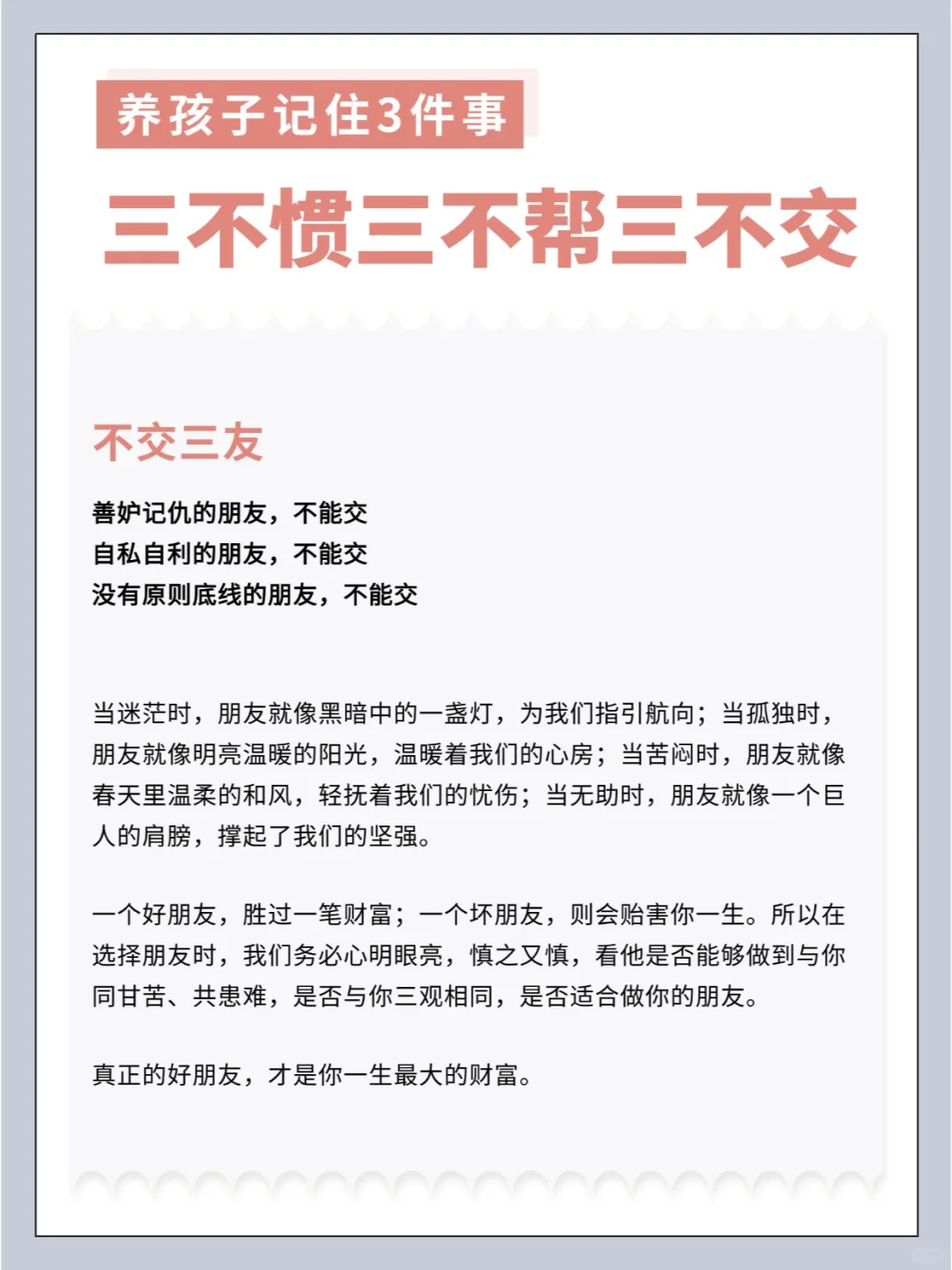 养孩子记住3件事

三不惯三不帮三不交

不交三友

善妒记仇的朋友，不能交
自私自利的朋友，不能交
没有原则底线的朋友，不能交

当迷茫时，朋友就像黑暗中的一盏灯，为我们指引航向；当孤独时，朋友就像明亮温暖的阳光，温暖着我们的心房；当苦闷时，朋友就像春天里温柔的和风，轻抚着我们的忧伤；当无助时，朋友就像一个巨人的肩膀，撑起了我们的坚强。

一个好朋友，胜过一笔财富；一个坏朋友，则会贻害你一生。所以在选择朋友时，我们务必心明眼亮，慎之又慎，看他是否能够做到与你同甘苦、共患难，是否与你三观相同，是否适合做你的朋友。

真正的好朋友，才是你一生最大的财富。